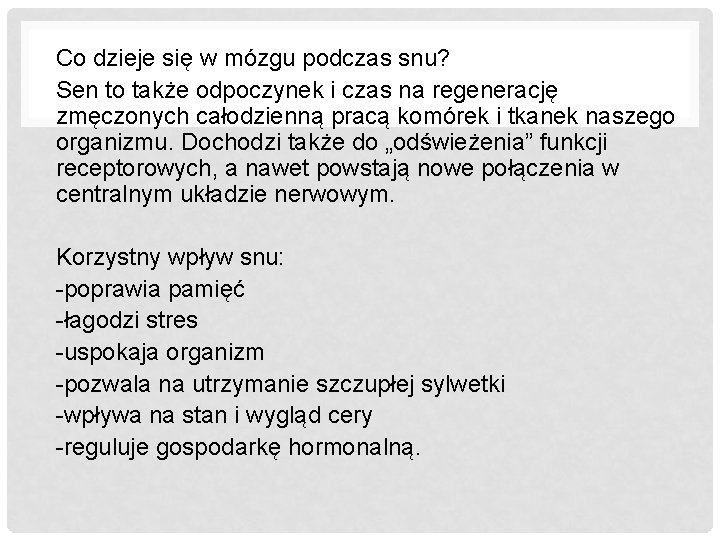 Co dzieje się w mózgu podczas snu?

Sen to także odpoczynek i czas na regenerację zmęczonych całodzienną pracą komórek i tkanek naszego organizmu. Dochodzi także do „odświeżenia” funkcji receptorowych, a nawet powstają nowe połączenia w centralnym układzie nerwowym.

Korzystny wpływ snu:
-poprawia pamięć
-łagodzi stres
-uspokaja organizm
-pozwala na utrzymanie szczupłej sylwetki
-wpływa na stan i wygląd cery
-reguluje gospodarkę hormonalną.